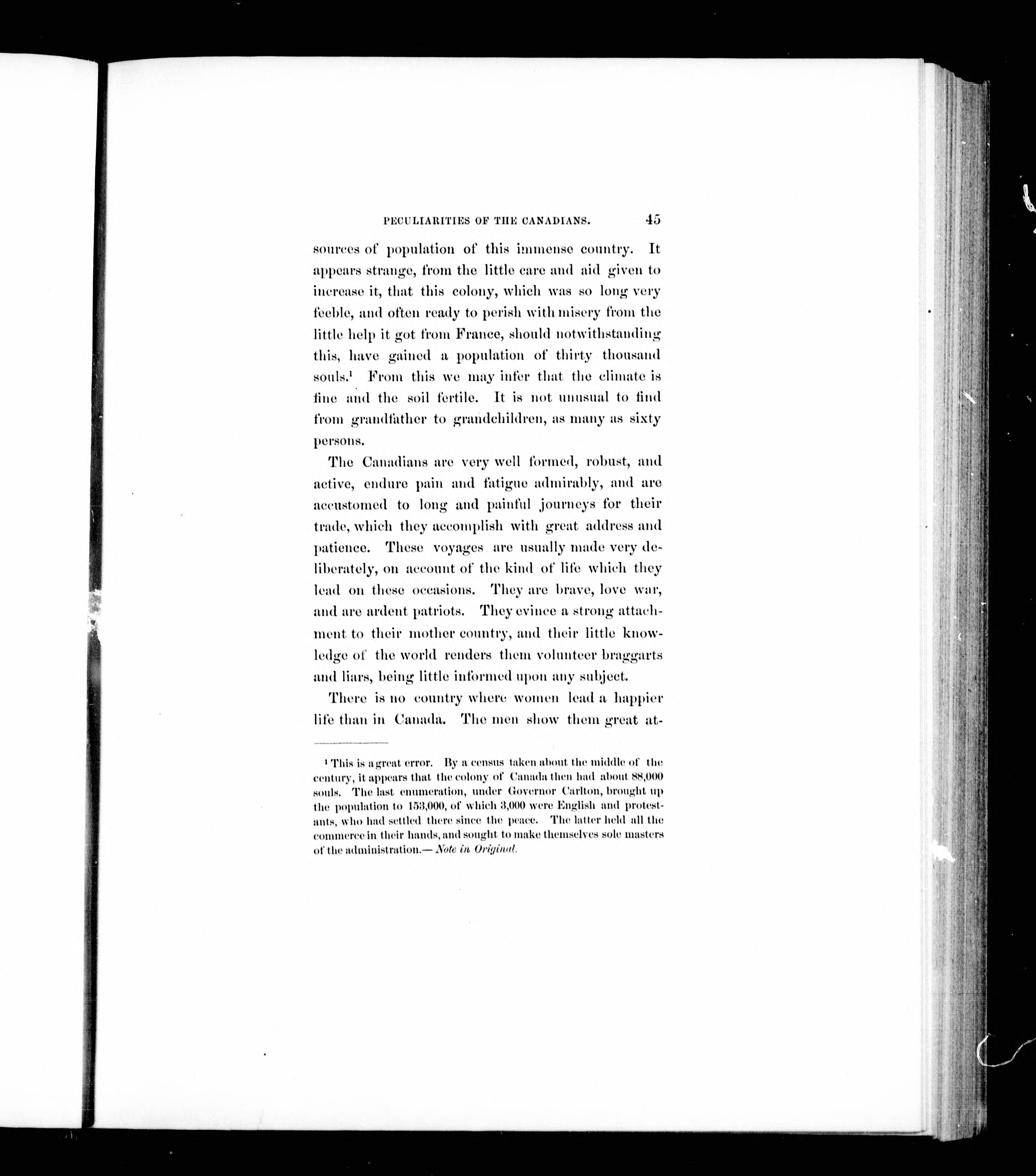 PECULIARITIES OF THE CANADIANS. 45

sources of population of this immense country. It appears strange, from the little care and aid given to increase it, that this colony, which was so long very feeble, and often ready to perish with misery from the little help it got from France, should notwithstanding this, have gained a population of thirty thousand souls.$^1$ From this we may infer that the climate is fine and the soil fertile. It is not unusual to find from grandfather to grandchildren, as many as sixty persons.

The Canadians are very well formed, robust, and active, endure pain and fatigue admirably, and are accustomed to long and painful journeys for their trade, which they accomplish with great address and patience. These voyages are usually made very deliberately, on account of the kind of life which they lead on these occasions. They are brave, love war, and are ardent patriots. They evince a strong attachment to their mother country, and their little knowledge of the world renders them volunteer braggarts and liars, being little informed upon any subject.

There is no country where women lead a happier life than in Canada. The men show them great at-

$^1$ This is a great error. By a census taken about the middle of the century, it appears that the colony of Canada then had about 88,000 souls. The last enumeration, under Governor Carlton, brought up the population to 153,000, of which 3,000 were English and protestants, who had settled there since the peace. The latter held all the commerce in their hands, and sought to make themselves sole masters of the administration.— Note in Original.